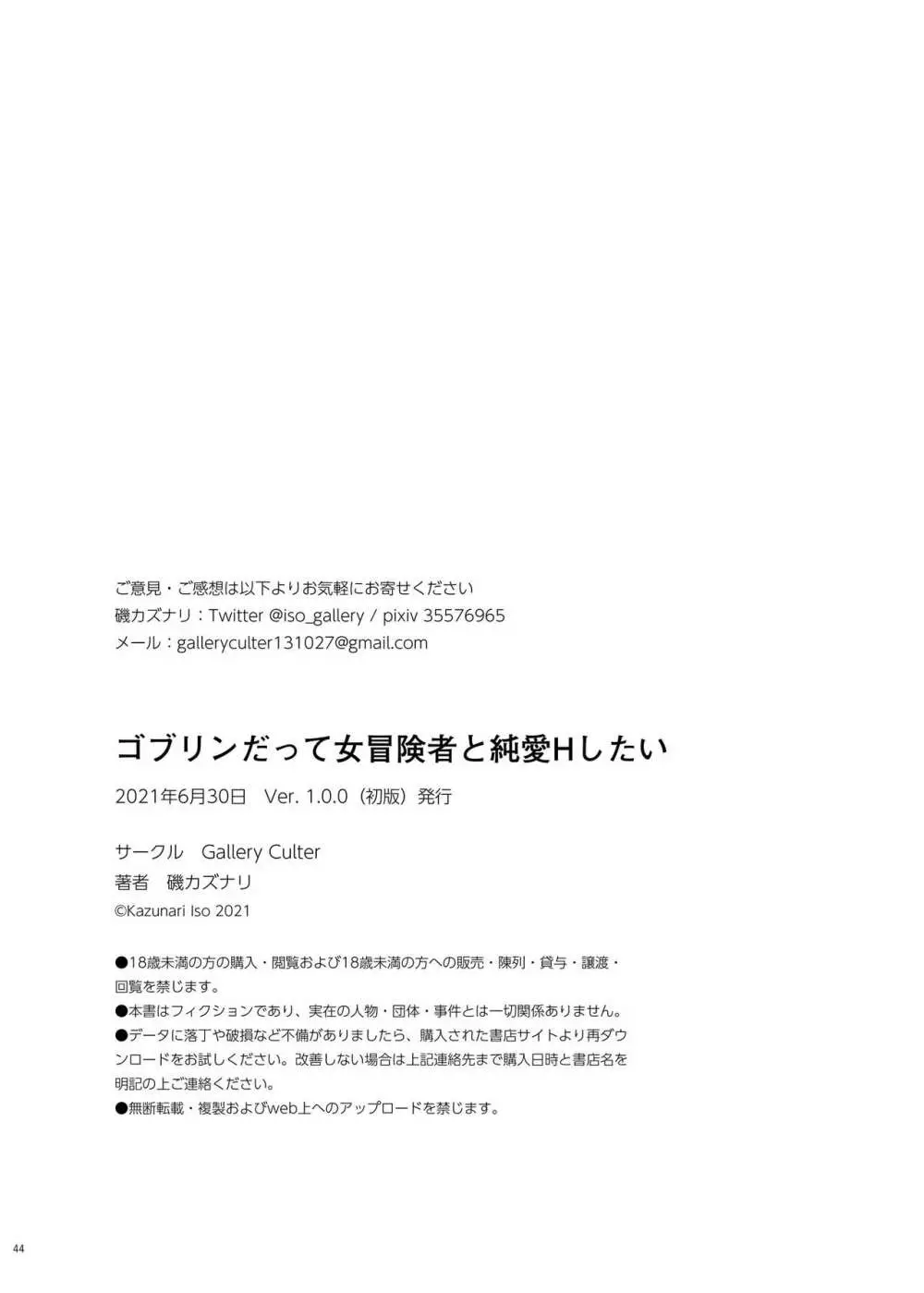 ご意見・ご感想は以下よりお気軽にお寄せください
磯カズナリ：Twitter @iso_gallery / pixiv 35576965
メール：galleryculter131027@gmail.com

ゴブリンだって女冒険者と純愛Hしたい

2021年6月30日　Ver. 1.0.0（初版）発行

サークル　Gallery Culter
著者　磯カズナリ
©Kazunari Iso 2021

●18歳未満の方の購入・閲覧および18歳未満の方への販売・陳列・貸与・譲渡・回覧を禁じます。
●本書はフィクションであり、実在の人物・団体・事件とは一切関係ありません。
●データに落丁や破損など不備がありましたら、購入された書店サイトより再ダウンロードをお試しください。改善しない場合は上記連絡先まで購入日時と書店名を明記の上ご連絡ください。
●無断転載・複製およびweb上へのアップロードを禁じます。

44